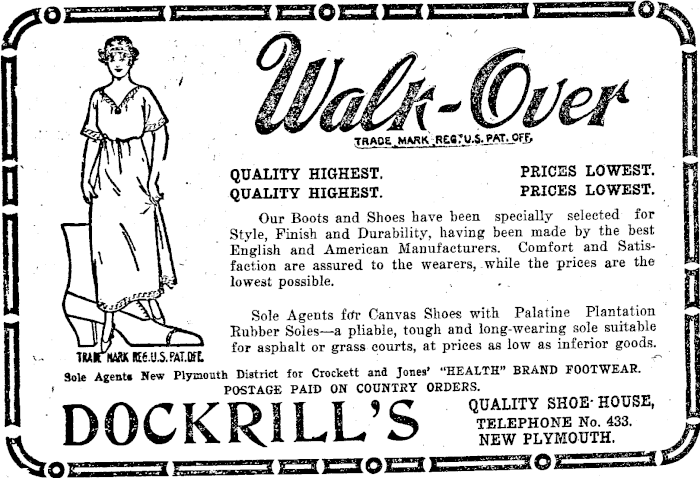 Walk-Over
TRADE MARK REG. U.S. PAT. OFF.

TRADE MARK REG. U.S. PAT. OFF.

QUALITY HIGHEST. PRICES LOWEST.
QUALITY HIGHEST. PRICES LOWEST.

Our Boots and Shoes have been specially selected for Style, Finish and Durability, having been made by the best English and American Manufacturers. Comfort and Satisfaction are assured to the wearers, while the prices are the lowest possible.

Sole Agents for Canvas Shoes with Palatine Plantation Rubber Soles—a pliable, tough and long-wearing sole suitable for asphalt or grass courts, at prices as low as inferior goods.

Sole Agents New Plymouth District for Crockett and Jones' "HEALTH" BRAND FOOTWEAR.
POSTAGE PAID ON COUNTRY ORDERS.

DOCKRILL'S

QUALITY SHOE HOUSE,
TELEPHONE No. 433.
NEW PLYMOUTH.